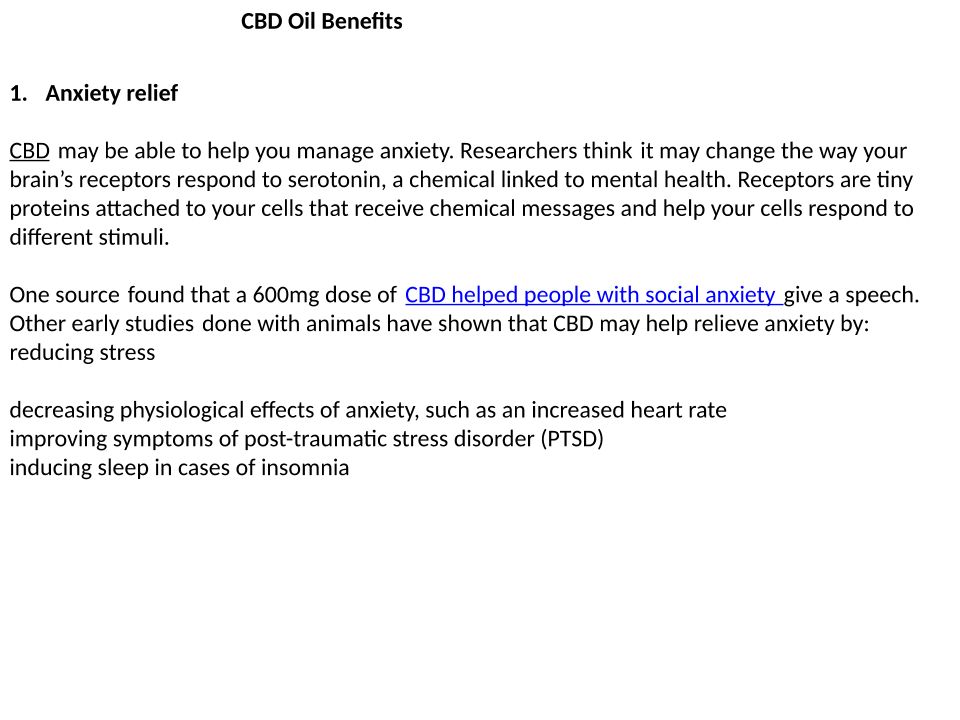 CBD Oil Benefits

1. Anxiety relief

CBD may be able to help you manage anxiety. Researchers think it may change the way your brain's receptors respond to serotonin, a chemical linked to mental health. Receptors are tiny proteins attached to your cells that receive chemical messages and help your cells respond to different stimuli.

One source found that a 600mg dose of CBD helped people with social anxiety give a speech. Other early studies done with animals have shown that CBD may help relieve anxiety by: reducing stress

decreasing physiological effects of anxiety, such as an increased heart rate
improving symptoms of post-traumatic stress disorder (PTSD)
inducing sleep in cases of insomnia